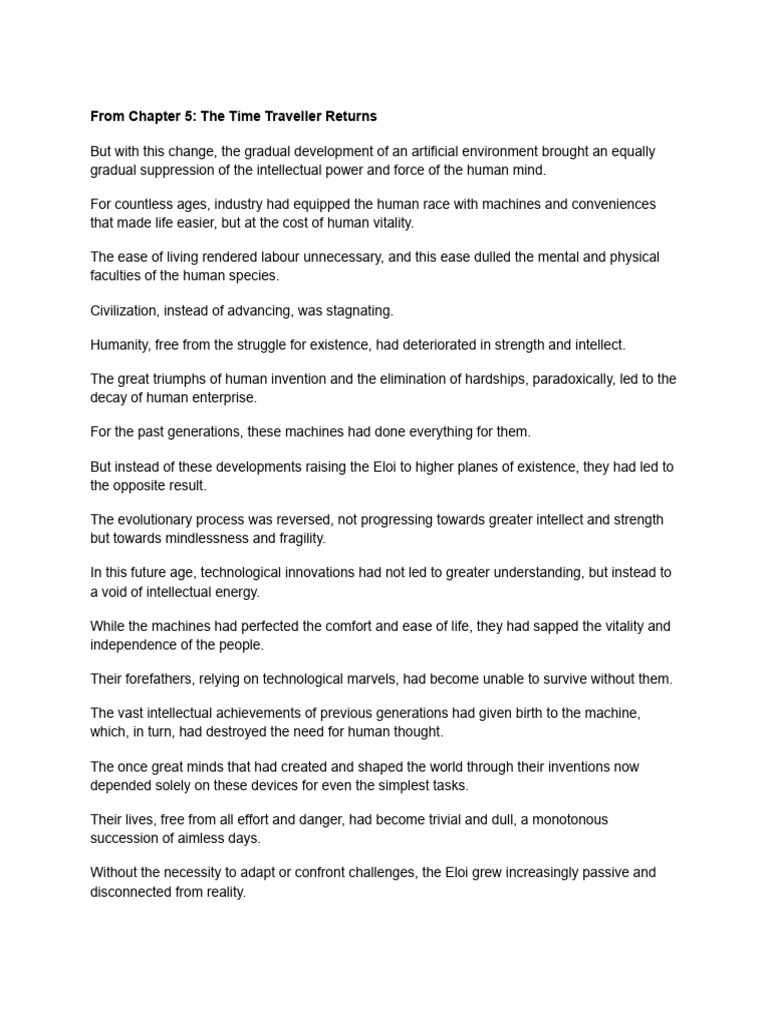 From Chapter 5: The Time Traveller Returns

But with this change, the gradual development of an artificial environment brought an equally gradual suppression of the intellectual power and force of the human mind.

For countless ages, industry had equipped the human race with machines and conveniences that made life easier, but at the cost of human vitality.

The ease of living rendered labour unnecessary, and this ease dulled the mental and physical faculties of the human species.

Civilization, instead of advancing, was stagnating.

Humanity, free from the struggle for existence, had deteriorated in strength and intellect.

The great triumphs of human invention and the elimination of hardships, paradoxically, led to the decay of human enterprise.

For the past generations, these machines had done everything for them.

But instead of these developments raising the Eloi to higher planes of existence, they had led to the opposite result.

The evolutionary process was reversed, not progressing towards greater intellect and strength but towards mindlessness and fragility.

In this future age, technological innovations had not led to greater understanding, but instead to a void of intellectual energy.

While the machines had perfected the comfort and ease of life, they had sapped the vitality and independence of the people.

Their forefathers, relying on technological marvels, had become unable to survive without them.

The vast intellectual achievements of previous generations had given birth to the machine, which, in turn, had destroyed the need for human thought.

The once great minds that had created and shaped the world through their inventions now depended solely on these devices for even the simplest tasks.

Their lives, free from all effort and danger, had become trivial and dull, a monotonous succession of aimless days.

Without the necessity to adapt or confront challenges, the Eloi grew increasingly passive and disconnected from reality.